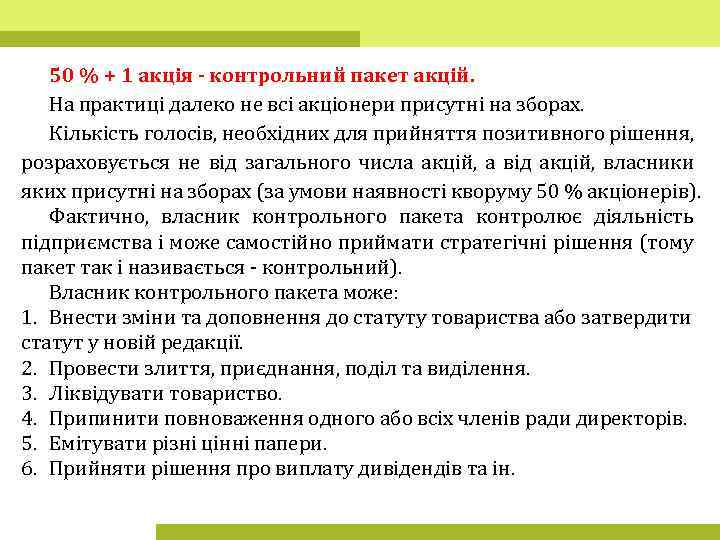 50 % + 1 акція - контрольний пакет акцій.

На практиці далеко не всі акціонери присутні на зборах.

Кількість голосів, необхідних для прийняття позитивного рішення, розраховується не від загального числа акцій, а від акцій, власники яких присутні на зборах (за умови наявності кворуму 50 % акціонерів).

Фактично, власник контрольного пакета контролює діяльність підприємства і може самостійно приймати стратегічні рішення (тому пакет так і називається - контрольний).

Власник контрольного пакета може:
1. Внести зміни та доповнення до статуту товариства або затвердити статут у новій редакції.
2. Провести злиття, приєднання, поділ та виділення.
3. Ліквідувати товариство.
4. Припинити повноваження одного або всіх членів ради директорів.
5. Емітувати різні цінні папери.
6. Прийняти рішення про виплату дивідендів та ін.